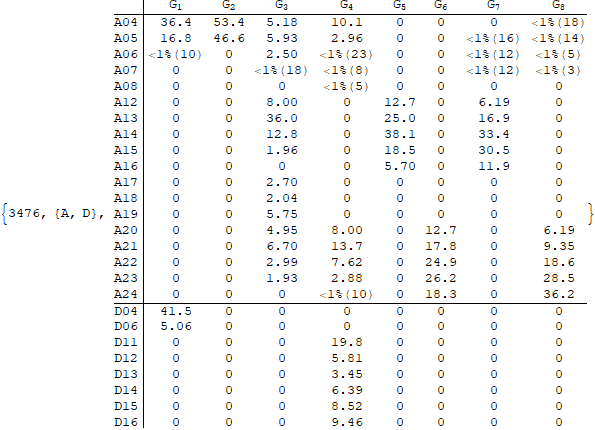 {3476, {A, D},

| | $G_1$ | $G_2$ | $G_3$ | $G_4$ | $G_5$ | $G_6$ | $G_7$ | $G_8$ |
|---|---|---|---|---|---|---|---|---|
| A04 | 36.4 | 53.4 | 5.18 | 10.1 | 0 | 0 | 0 | <1%(18) |
| A05 | 16.8 | 46.6 | 5.93 | 2.96 | 0 | 0 | <1%(16) | <1%(14) |
| A06 | <1%(10) | 0 | 2.50 | <1%(23) | 0 | 0 | <1%(12) | <1%(5) |
| A07 | 0 | 0 | <1%(18) | <1%(8) | 0 | 0 | <1%(12) | <1%(3) |
| A08 | 0 | 0 | 0 | <1%(5) | 0 | 0 | 0 | 0 |
| A12 | 0 | 0 | 8.00 | 0 | 12.7 | 0 | 6.19 | 0 |
| A13 | 0 | 0 | 36.0 | 0 | 25.0 | 0 | 16.9 | 0 |
| A14 | 0 | 0 | 12.8 | 0 | 38.1 | 0 | 33.4 | 0 |
| A15 | 0 | 0 | 1.96 | 0 | 18.5 | 0 | 30.5 | 0 |
| A16 | 0 | 0 | 0 | 0 | 5.70 | 0 | 11.9 | 0 |
| A17 | 0 | 0 | 2.70 | 0 | 0 | 0 | 0 | 0 |
| A18 | 0 | 0 | 2.04 | 0 | 0 | 0 | 0 | 0 |
| A19 | 0 | 0 | 5.75 | 0 | 0 | 0 | 0 | 0 |
| A20 | 0 | 0 | 4.95 | 8.00 | 0 | 12.7 | 0 | 6.19 |
| A21 | 0 | 0 | 6.70 | 13.7 | 0 | 17.8 | 0 | 9.35 |
| A22 | 0 | 0 | 2.99 | 7.62 | 0 | 24.9 | 0 | 18.6 |
| A23 | 0 | 0 | 1.93 | 2.88 | 0 | 26.2 | 0 | 28.5 |
| A24 | 0 | 0 | 0 | <1%(10) | 0 | 18.3 | 0 | 36.2 |
| D04 | 41.5 | 0 | 0 | 0 | 0 | 0 | 0 | 0 |
| D06 | 5.06 | 0 | 0 | 0 | 0 | 0 | 0 | 0 |
| D11 | 0 | 0 | 0 | 19.8 | 0 | 0 | 0 | 0 |
| D12 | 0 | 0 | 0 | 5.81 | 0 | 0 | 0 | 0 |
| D13 | 0 | 0 | 0 | 3.45 | 0 | 0 | 0 | 0 |
| D14 | 0 | 0 | 0 | 6.39 | 0 | 0 | 0 | 0 |
| D15 | 0 | 0 | 0 | 8.52 | 0 | 0 | 0 | 0 |
| D16 | 0 | 0 | 0 | 9.46 | 0 | 0 | 0 | 0 |

}